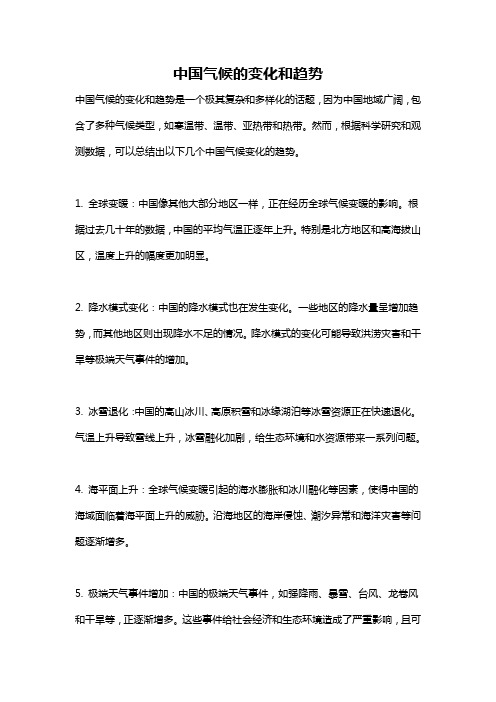 中国气候的变化和趋势

中国气候的变化和趋势是一个极其复杂和多样化的话题，因为中国地域广阔，包含了多种气候类型，如寒温带、温带、亚热带和热带。然而，根据科学研究和观测数据，可以总结出以下几个中国气候变化的趋势。

1. 全球变暖：中国像其他大部分地区一样，正在经历全球气候变暖的影响。根据过去几十年的数据，中国的平均气温正逐年上升。特别是北方地区和高海拔山区，温度上升的幅度更加明显。

2. 降水模式变化：中国的降水模式也在发生变化。一些地区的降水量呈增加趋势，而其他地区则出现降水不足的情况。降水模式的变化可能导致洪涝灾害和干旱等极端天气事件的增加。

3. 冰雪退化：中国的高山冰川、高原积雪和冰缘湖泊等冰雪资源正在快速退化。气温上升导致雪线上升，冰雪融化加剧，给生态环境和水资源带来一系列问题。

4. 海平面上升：全球气候变暖引起的海水膨胀和冰川融化等因素，使得中国的海域面临着海平面上升的威胁。沿海地区的海岸侵蚀、潮汐异常和海洋灾害等问题逐渐增多。

5. 极端天气事件增加：中国的极端天气事件，如强降雨、暴雪、台风、龙卷风和干旱等，正逐渐增多。这些事件给社会经济和生态环境造成了严重影响，且可